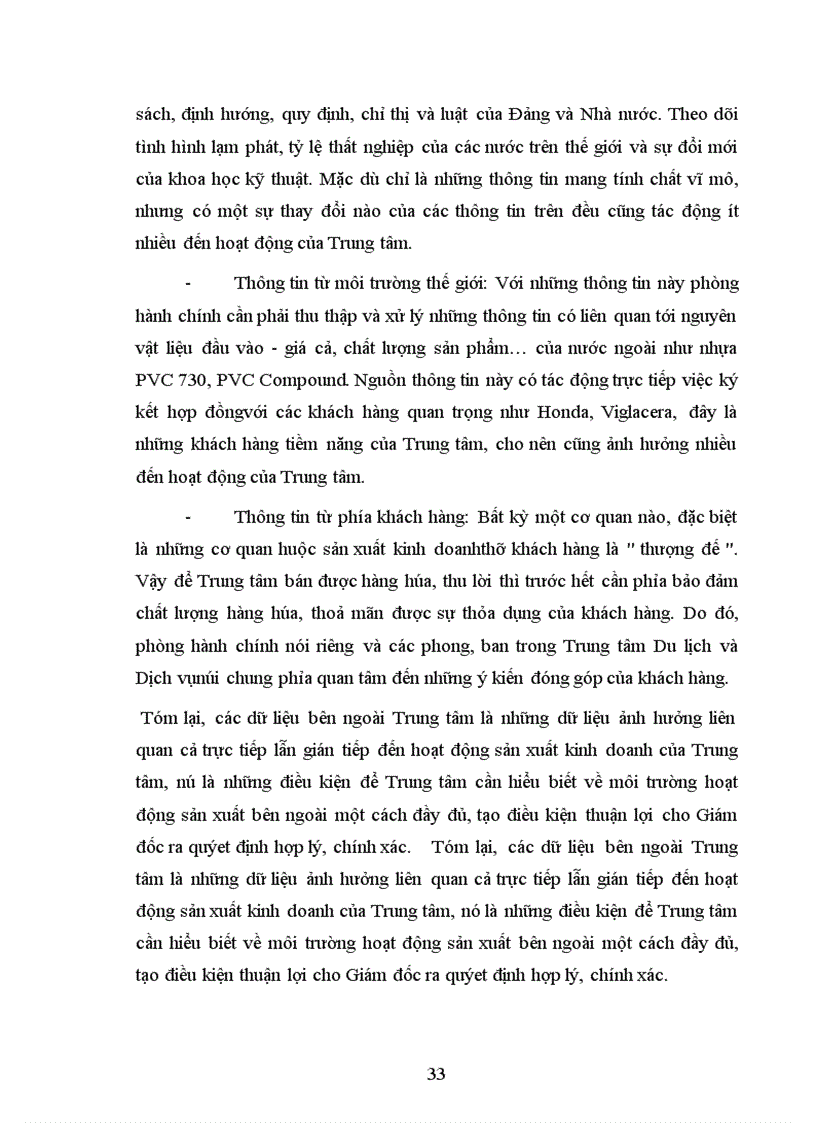 sách, định hướng, quy định, chỉ thị và luật của Đảng và Nhà nước. Theo dõi tình hình lạm phát, tỷ lệ thất nghiệp của các nước trên thế giới và sự đổi mới của khoa học kỹ thuật. Mặc dù chỉ là những thông tin mang tính chất vĩ mô, nhưng có một sự thay đổi nào của các thông tin trên đều cũng tác động ít nhiều đến hoạt động của Trung tâm.

- Thông tin từ môi trường thế giới: Với những thông tin này phòng hành chính cần phải thu thập và xử lý những thông tin có liên quan tới nguyên vật liệu đầu vào - giá cả, chất lượng sản phẩm… của nước ngoài như nhựa PVC 730, PVC Compound. Nguồn thông tin này có tác động trực tiếp việc ký kết hợp đồngvới các khách hàng quan trọng như Honda, Viglacera, đây là những khách hàng tiềm năng của Trung tâm, cho nên cũng ảnh hưởng nhiều đến hoạt động của Trung tâm.

- Thông tin từ phía khách hàng: Bất kỳ một cơ quan nào, đặc biệt là những cơ quan huộc sản xuất kinh doanhthỡ khách hàng là " thượng đế ". Vậy để Trung tâm bán được hàng húa, thu lời thì trước hết cần phỉa bảo đảm chất lượng hàng húa, thoả mãn được sự thỏa dụng của khách hàng. Do đó, phòng hành chính nói riêng và các phong, ban trong Trung tâm Du lịch và Dịch vụnúi chung phỉa quan tâm đến những ý kiến đóng góp của khách hàng.

Tóm lại, các dữ liệu bên ngoài Trung tâm là những dữ liệu ảnh hưởng liên quan cả trực tiếp lẫn gián tiếp đến hoạt động sản xuất kinh doanh của Trung tâm, nú là những điều kiện để Trung tâm cần hiểu biết về môi trường hoạt động sản xuất bên ngoài một cách đầy đủ, tạo điều kiện thuận lợi cho Giám đốc ra quyết định hợp lý, chính xác. Tóm lại, các dữ liệu bên ngoài Trung tâm là những dữ liệu ảnh hưởng liên quan cả trực tiếp lẫn gián tiếp đến hoạt động sản xuất kinh doanh của Trung tâm, nó là những điều kiện để Trung tâm cần hiểu biết về môi trường hoạt động sản xuất bên ngoài một cách đầy đủ, tạo điều kiện thuận lợi cho Giám đốc ra quyết định hợp lý, chính xác.

33